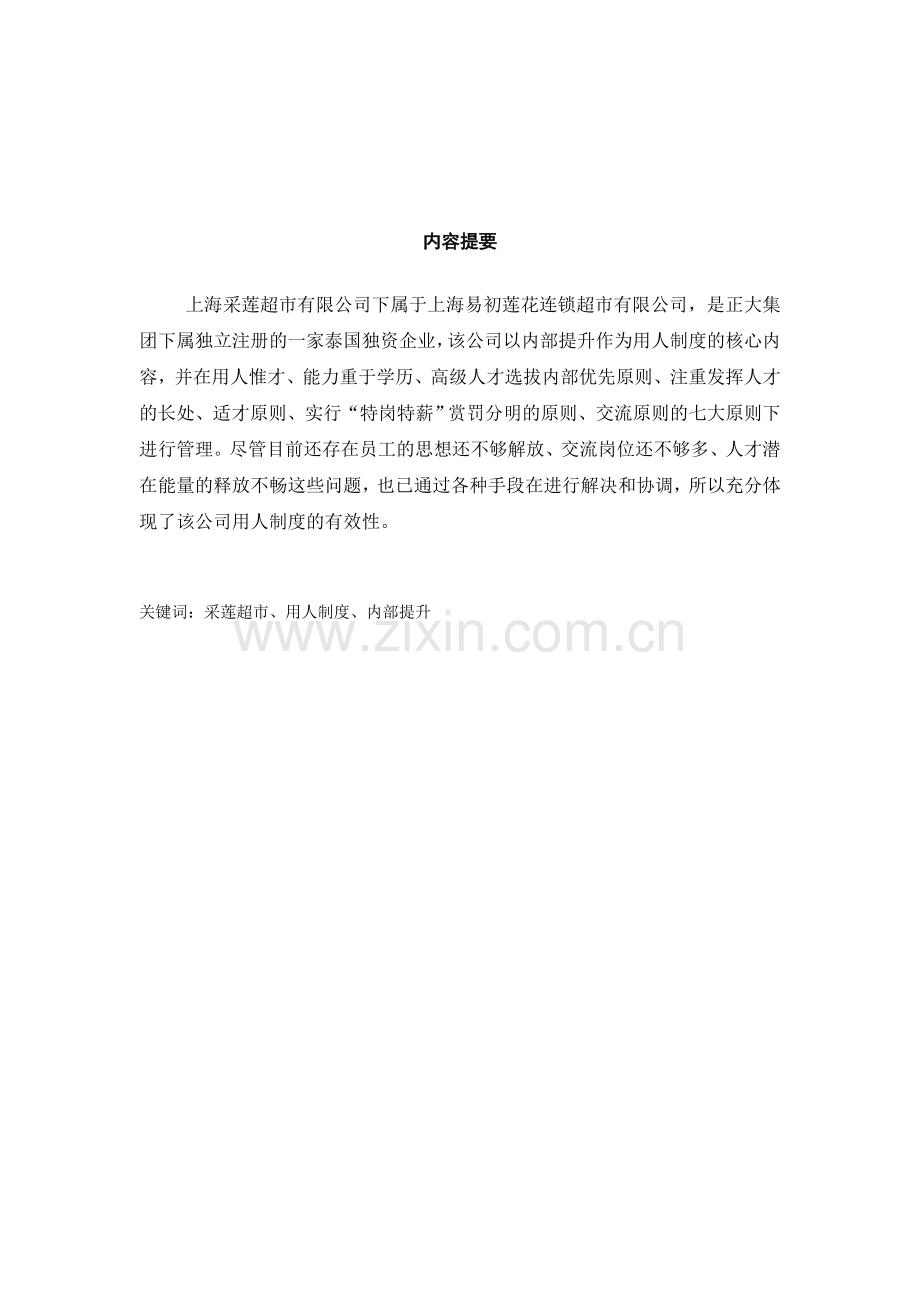 内容提要

上海采莲超市有限公司下属于上海易初莲花连锁超市有限公司，是正大集团下属独立注册的一家泰国独资企业，该公司以内部提升作为用人制度的核心内容，并在用人惟才、能力重于学历、高级人才选拔内部优先原则、注重发挥人才的长处、适才原则、实行“特岗特薪”赏罚分明的原则、交流原则的七大原则下进行管理。尽管目前还存在员工的思想还不够解放、交流岗位还不够多、人才潜在能量的释放不畅这些问题，也已通过各种手段在进行解决和协调，所以充分体现了该公司用人制度的有效性。

关键词：采莲超市、用人制度、内部提升

www.zixin.com.cn